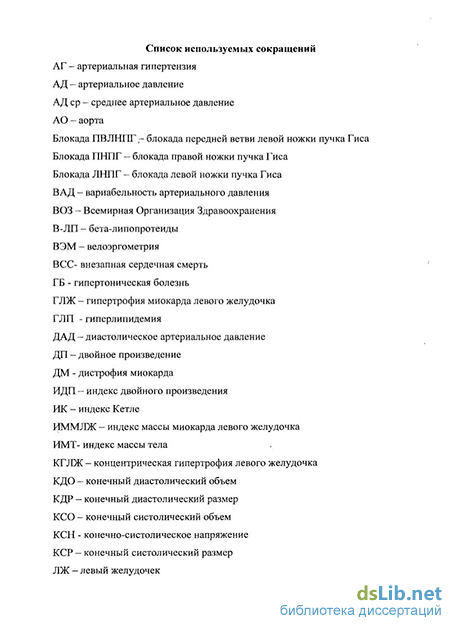 Список используемых сокращений

АГ – артериальная гипертензия

АД – артериальное давление

АД ср – среднее артериальное давление

АО – аорта

Блокада ПВЛНПГ – блокада передней ветви левой ножки пучка Гиса

Блокада ПНПГ – блокада правой ножки пучка Гиса

Блокада ЛНПГ – блокада левой ножки пучка Гиса

ВАД – вариабельность артериального давления

ВОЗ – Всемирная Организация Здравоохранения

В-ЛП – бета-липопротеиды

ВЭМ – велоэргометрия

ВСС- внезапная сердечная смерть

ГБ - гипертоническая болезнь

ГЛЖ – гипертрофия миокарда левого желудочка

ГЛП - гиперлипидемия

ДАД – диастолическое артериальное давление

ДП – двойное произведение

ДМ - дистрофия миокарда

ИДП – индекс двойного произведения

ИК – индекс Кетле

ИММЛЖ – индекс массы миокарда левого желудочка

ИМТ- индекс массы тела

КГЛЖ – концентрическая гипертрофия левого желудочка

КДО – конечный диастолический объем

КДР – конечный диастолический размер

КСО – конечный систолический объем

КСН - конечно-систолическое напряжение

КСР – конечный систолический размер

ЛЖ – левый желудочек

dsLib.net
библиотека диссертаций